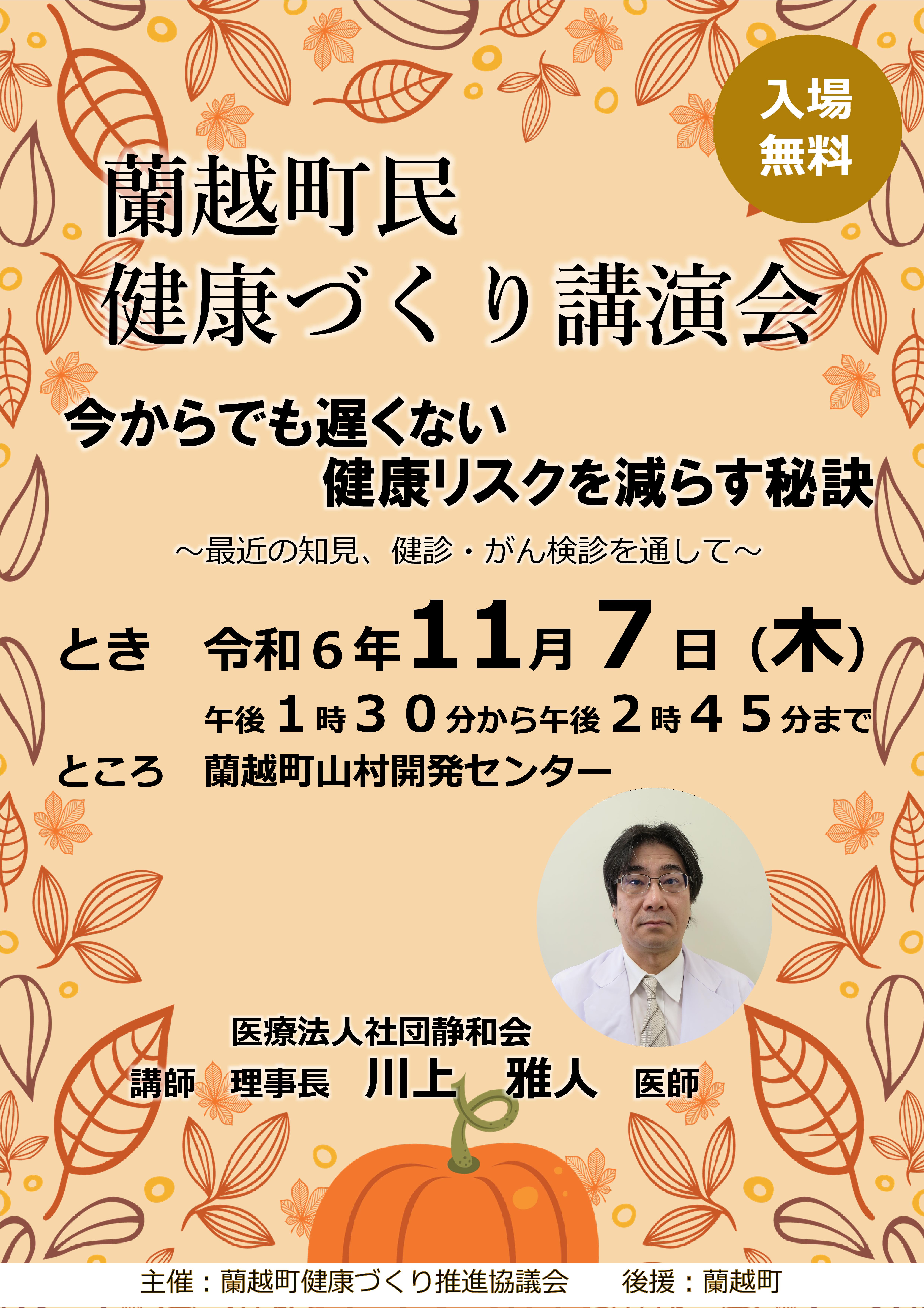 入場
無料

蘭越町民
健康づくり講演会

今からでも遅くない
健康リスクを減らす秘訣

～最近の知見、健診・がん検診を通して～

とき　令和６年11月７日（木）
午後１時３０分から午後２時４５分まで

ところ　蘭越町山村開発センター

医療法人社団静和会
講師　理事長　川上　雅人　医師

主催：蘭越町健康づくり推進協議会　　後援：蘭越町